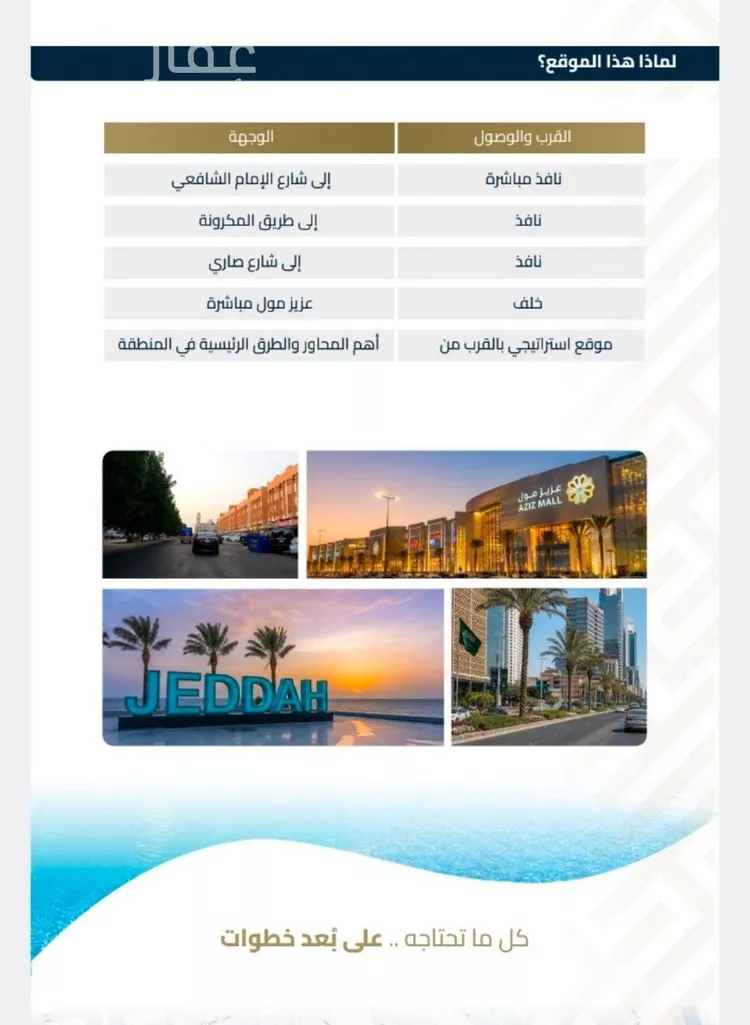 عقار

لماذا هذا الموقع؟

| القرب والوصول | الوجهة |
|---|---|
| نافذ مباشرة | إلى شارع الإمام الشافعي |
| نافذ | إلى طريق المكرونة |
| نافذ | إلى شارع صاري |
| خلف | عزيز مول مباشرة |
| موقع استراتيجي بالقرب من | أهم المحاور والطرق الرئيسية في المنطقة |

عزيز مول AZIZ MALL

JEDDAH

كل ما تحتاجه .. على بُعد خطوات